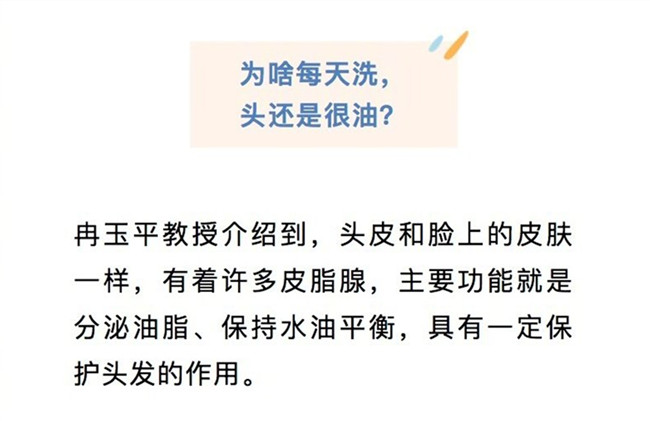 为啥每天洗，
头还是很油？

冉玉平教授介绍到，头皮和脸上的皮肤一样，有着许多皮脂腺，主要功能就是分泌油脂、保持水油平衡，具有一定保护头发的作用。